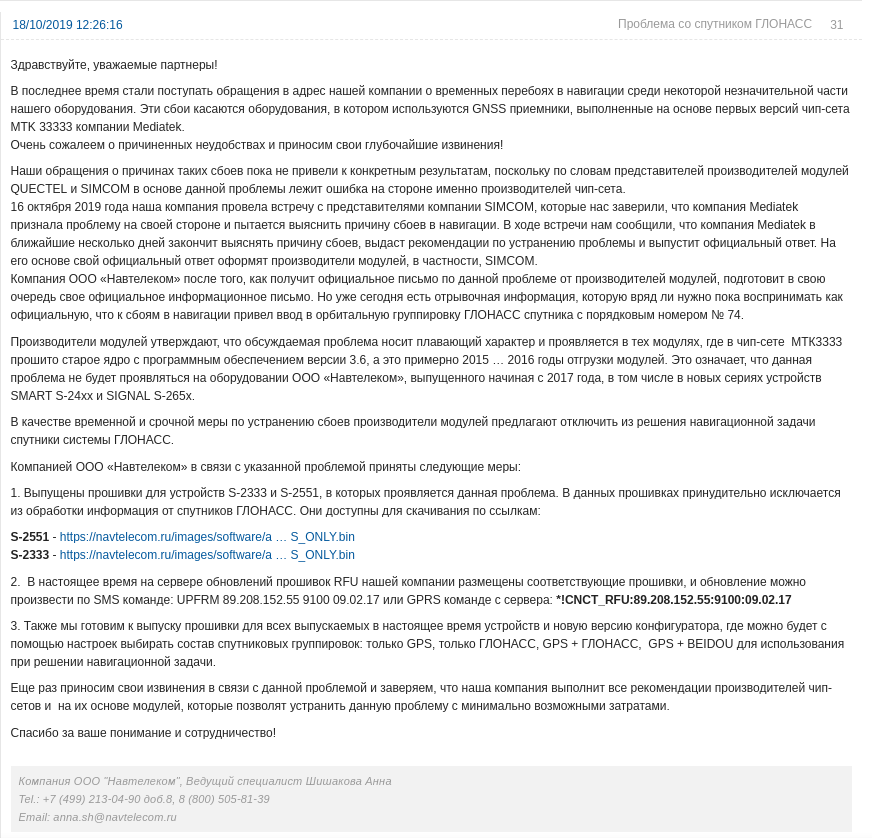 18/10/2019 12:26:16

Проблема со спутником ГЛОНАСС 31

Здравствуйте, уважаемые партнеры!

В последнее время стали поступать обращения в адрес нашей компании о временных перебоях в навигации среди некоторой незначительной части нашего оборудования. Эти сбои касаются оборудования, в котором используются GNSS приемники, выполненные на основе первых версий чип-сета MTK 33333 компании Mediatek.
Очень сожалеем о причиненных неудобствах и приносим свои глубочайшие извинения!

Наши обращения о причинах таких сбоев пока не привели к конкретным результатам, поскольку по словам представителей производителей модулей QUECTEL и SIMCOM в основе данной проблемы лежит ошибка на стороне именно производителей чип-сета.
16 октября 2019 года наша компания провела встречу с представителями компании SIMCOM, которые нас заверили, что компания Mediatek признала проблему на своей стороне и пытается выяснить причину сбоев в навигации. В ходе встречи нам сообщили, что компания Mediatek в ближайшие несколько дней закончит выяснять причину сбоев, выдаст рекомендации по устранению проблемы и выпустит официальный ответ. На его основе свой официальный ответ оформят производители модулей, в частности, SIMCOM.
Компания ООО «Навтелеком» после того, как получит официальное письмо по данной проблеме от производителей модулей, подготовит в свою очередь свое официальное информационное письмо. Но уже сегодня есть отрывочная информация, которую вряд ли нужно пока воспринимать как официальную, что к сбоям в навигации привел ввод в орбитальную группировку ГЛОНАСС спутника с порядковым номером № 74.

Производители модулей утверждают, что обсуждаемая проблема носит плавающий характер и проявляется в тех модулях, где в чип-сете MTK3333 прошито старое ядро с программным обеспечением версии 3.6, а это примерно 2015 … 2016 годы отгрузки модулей. Это означает, что данная проблема не будет проявляться на оборудовании ООО «Навтелеком», выпущенного начиная с 2017 года, в том числе в новых сериях устройств SMART S-24xx и SIGNAL S-265x.

В качестве временной и срочной меры по устранению сбоев производители модулей предлагают отключить из решения навигационной задачи спутники системы ГЛОНАСС.

Компанией ООО «Навтелеком» в связи с указанной проблемой приняты следующие меры:

1. Выпущены прошивки для устройств S-2333 и S-2551, в которых проявляется данная проблема. В данных прошивках принудительно исключается из обработки информация от спутников ГЛОНАСС. Они доступны для скачивания по ссылкам:

S-2551 - https://navtelecom.ru/images/software/a … S_ONLY.bin
S-2333 - https://navtelecom.ru/images/software/a … S_ONLY.bin

2. В настоящее время на сервере обновлений прошивок RFU нашей компании размещены соответствующие прошивки, и обновление можно произвести по SMS команде: UPFRM 89.208.152.55 9100 09.02.17 или GPRS команде с сервера: *!CNCT_RFU:89.208.152.55:9100:09.02.17

3. Также мы готовим к выпуску прошивки для всех выпускаемых в настоящее время устройств и новую версию конфигуратора, где можно будет с помощью настроек выбирать состав спутниковых группировок: только GPS, только ГЛОНАСС, GPS + ГЛОНАСС, GPS + BEIDOU для использования при решении навигационной задачи.

Еще раз приносим свои извинения в связи с данной проблемой и заверяем, что наша компания выполнит все рекомендации производителей чип-сетов и на их основе модулей, которые позволят устранить данную проблему с минимально возможными затратами.

Спасибо за ваше понимание и сотрудничество!

Компания ООО "Навтелеком", Ведущий специалист Шишакова Анна
Tel.: +7 (499) 213-04-90 доб.8, 8 (800) 505-81-39
Email: anna.sh@navtelecom.ru